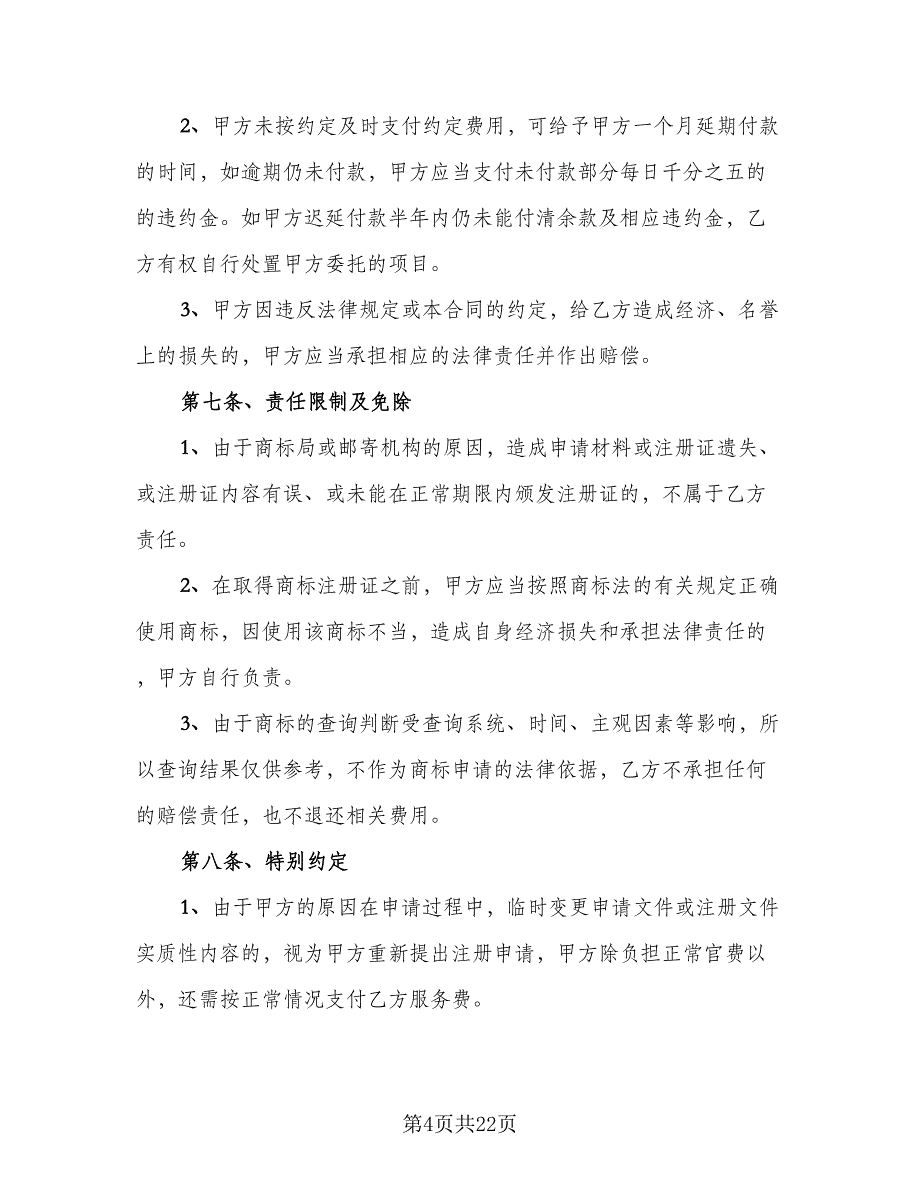 2、甲方未按约定及时支付约定费用，可给予甲方一个月延期付款的时间，如逾期仍未付款，甲方应当支付未付款部分每日千分之五的的违约金。如甲方迟延付款半年内仍未能付清余款及相应违约金，乙方有权自行处置甲方委托的项目。

3、甲方因违反法律规定或本合同的约定，给乙方造成经济、名誉上的损失的，甲方应当承担相应的法律责任并作出赔偿。

第七条、责任限制及免除

1、由于商标局或邮寄机构的原因，造成申请材料或注册证遗失、或注册证内容有误、或未能在正常期限内颁发注册证的，不属于乙方责任。

2、在取得商标注册证之前，甲方应当按照商标法的有关规定正确使用商标，因使用该商标不当，造成自身经济损失和承担法律责任的，甲方自行负责。

3、由于商标的查询判断受查询系统、时间、主观因素等影响，所以查询结果仅供参考，不作为商标申请的法律依据，乙方不承担任何的赔偿责任，也不退还相关费用。

第八条、特别约定

1、由于甲方的原因在申请过程中，临时变更申请文件或注册文件实质性内容的，视为甲方重新提出注册申请，甲方除负担正常官费以外，还需按正常情况支付乙方服务费。

第4页共22页